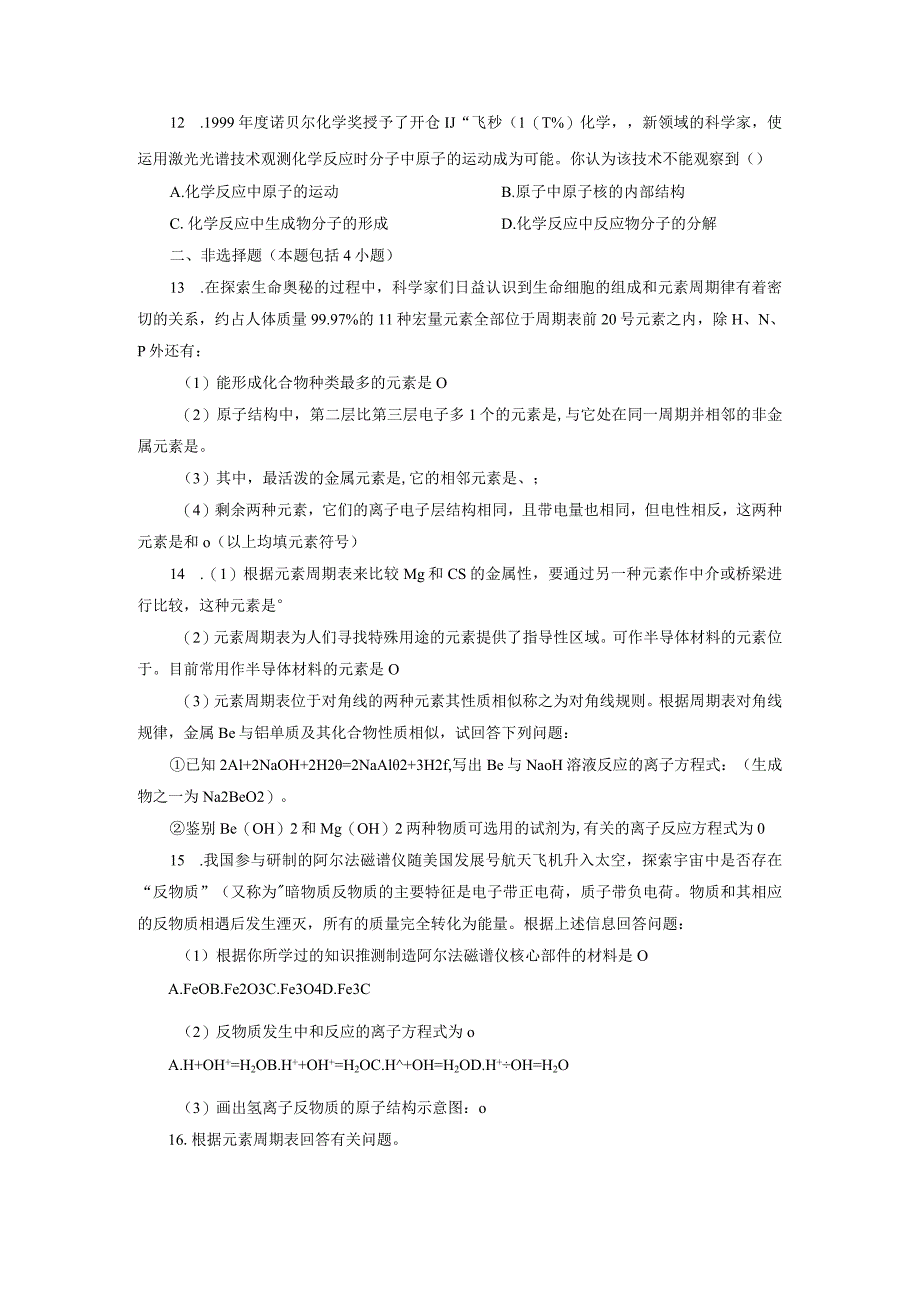 12 .1999年度诺贝尔化学奖授予了开仓IJ“飞秒（1（T%）化学，，新领域的科学家，使运用激光光谱技术观测化学反应时分子中原子的运动成为可能。你认为该技术不能观察到（）

A.化学反应中原子的运动　B.原子中原子核的内部结构

C. 化学反应中生成物分子的形成　D.化学反应中反应物分子的分解

二、非选择题（本题包括4小题）

13 .在探索生命奥秘的过程中，科学家们日益认识到生命细胞的组成和元素周期律有着密切的关系，约占人体质量99.97%的11种宏量元素全部位于周期表前20号元素之内，除H、N、P外还有：

（1）能形成化合物种类最多的元素是O

（2）原子结构中，第二层比第三层电子多1个的元素是,与它处在同一周期并相邻的非金属元素是。

（3）其中，最活泼的金属元素是,它的相邻元素是、；

（4）剩余两种元素，它们的离子电子层结构相同，且带电量也相同，但电性相反，这两种元素是和o（以上均填元素符号）

14 .（1）根据元素周期表来比较Mg和CS的金属性，要通过另一种元素作中介或桥梁进行比较，这种元素是°

（2）元素周期表为人们寻找特殊用途的元素提供了指导性区域。可作半导体材料的元素位于。目前常用作半导体材料的元素是O

（3）元素周期表位于对角线的两种元素其性质相似称之为对角线规则。根据周期表对角线规律，金属Be与铝单质及其化合物性质相似，试回答下列问题：

①已知2Al+2NaOH+2H20=2NaAl02+3H2f,写出Be与NaoH溶液反应的离子方程式：（生成物之一为Na2BeO2）。

②鉴别Be（OH）2和Mg（OH）2两种物质可选用的试剂为,有关的离子反应方程式为0

15 .我国参与研制的阿尔法磁谱仪随美国发展号航天飞机升入太空，探索宇宙中是否存在“反物质”（又称为"暗物质反物质的主要特征是电子带正电荷，质子带负电荷。物质和其相应的反物质相遇后发生湮灭，所有的质量完全转化为能量。根据上述信息回答问题：

（1）根据你所学过的知识推测制造阿尔法磁谱仪核心部件的材料是O

A.FeOB.Fe2O3C.Fe3O4D.Fe3C

（2）反物质发生中和反应的离子方程式为o

A.H+OH⁺=H₂OB.H⁺+OH⁺=H₂OC.H^+OH=H₂OD.H⁺÷OH=H₂O

（3）画出氢离子反物质的原子结构示意图：o

16. 根据元素周期表回答有关问题。